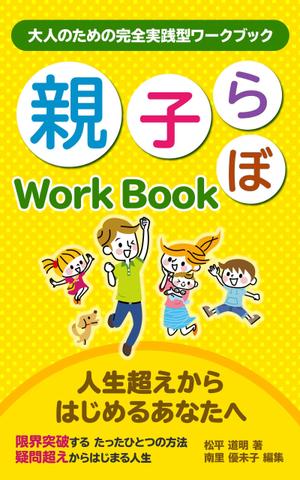 大人のための完全実践型ワークブック

親子らぼ

Work Book

人生超えから
はじめるあなたへ

限界突破する たったひとつの方法
疑問超えからはじまる人生

松平 道明 著
南里 優未子 編集